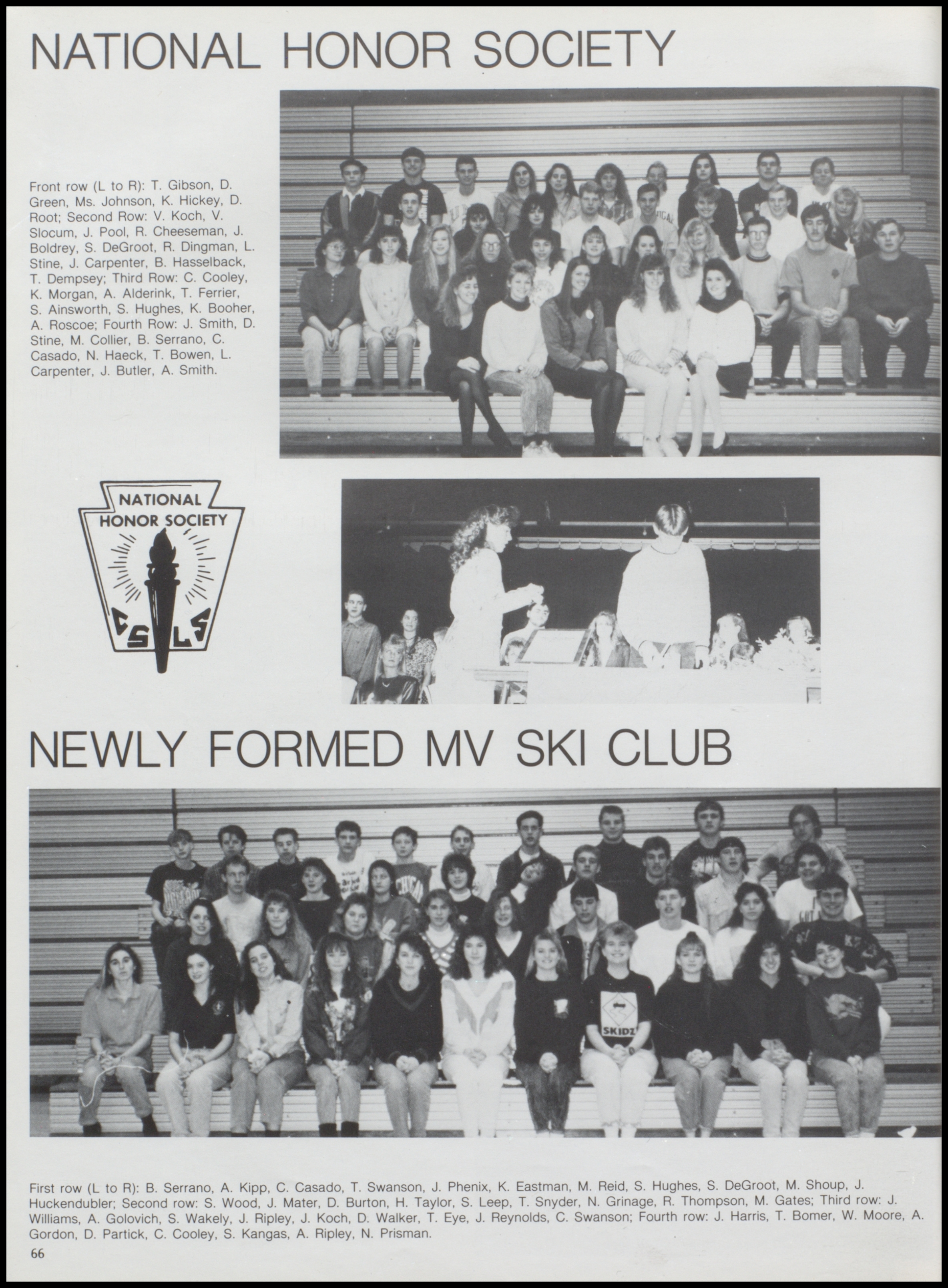 NATIONAL HONOR SOCIETY

Front row (L to R): T. Gibson, D. Green, Ms. Johnson, K. Hickey, D. Root; Second Row: V. Koch, V. Slocum, J. Pool, R. Cheeseman, J. Boldrey, S. DeGroot, R. Dingman, L. Stine, J. Carpenter, B. Hasselback, T. Dempsey; Third Row: C. Cooley, K. Morgan, A. Alderink, T. Ferrier, S. Ainsworth, S. Hughes, K. Booher, A. Roscoe; Fourth Row: J. Smith, D. Stine, M. Collier, B. Serrano, C. Casado, N. Haeck, T. Bowen, L. Carpenter, J. Butler, A. Smith.

NATIONAL HONOR SOCIETY

C S L S

NEWLY FORMED MV SKI CLUB

SKIDZ

First row (L to R): B. Serrano, A. Kipp, C. Casado, T. Swanson, J. Phenix, K. Eastman, M. Reid, S. Hughes, S. DeGroot, M. Shoup, J. Huckendubler; Second row: S. Wood, J. Mater, D. Burton, H. Taylor, S. Leep, T. Snyder, N. Grinage, R. Thompson, M. Gates; Third row: J. Williams, A. Golovich, S. Wakely, J. Ripley, J. Koch, D. Walker, T. Eye, J. Reynolds, C. Swanson; Fourth row: J. Harris, T. Bomer, W. Moore, A. Gordon, D. Partick, C. Cooley, S. Kangas, A. Ripley, N. Prisman.

66